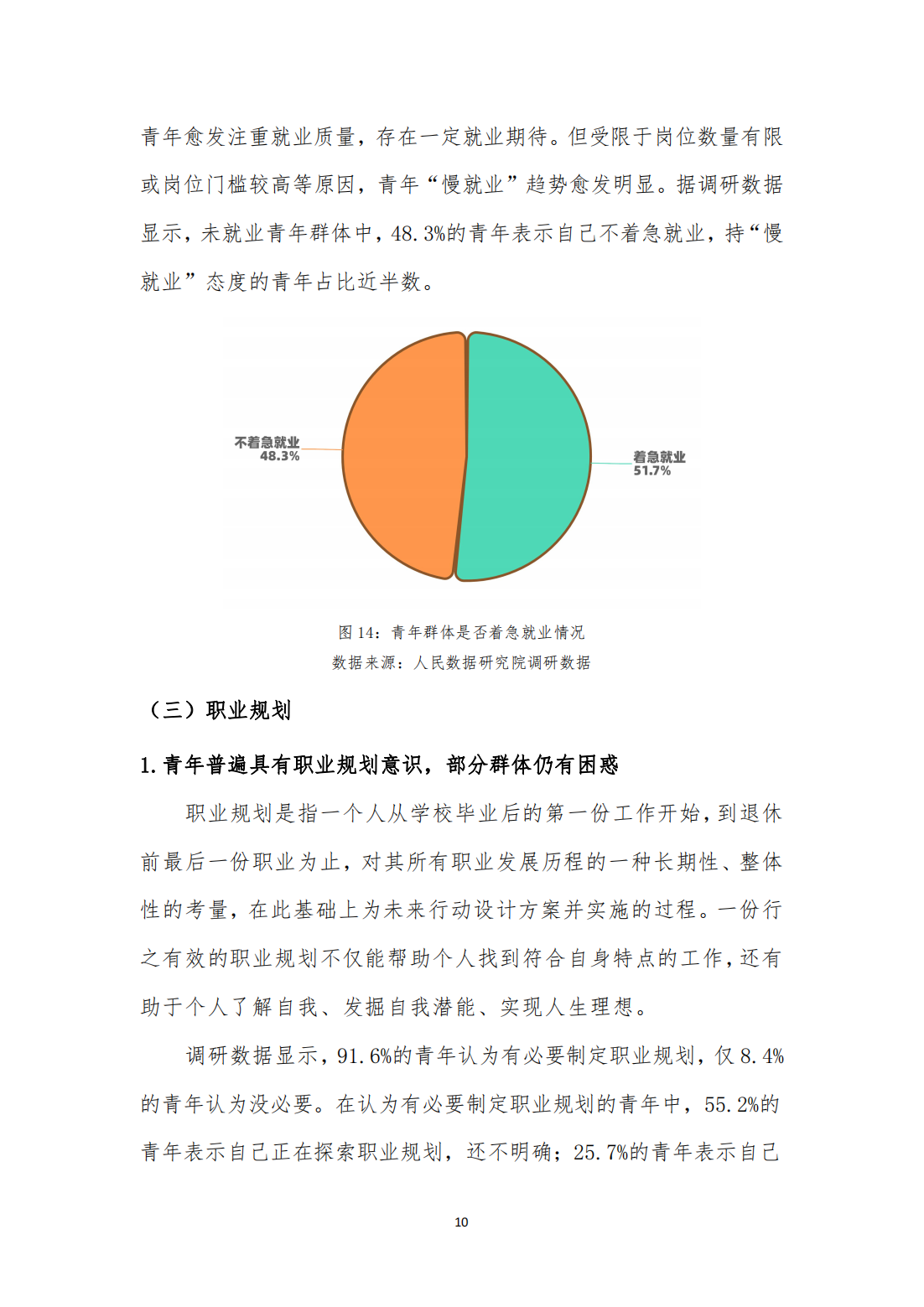 青年愈发注重就业质量，存在一定就业期待。但受限于岗位数量有限或岗位门槛较高等原因，青年“慢就业”趋势愈发明显。据调研数据显示，未就业青年群体中，48.3%的青年表示自己不着急就业，持“慢就业”态度的青年占比近半数。

不着急就业
48.3%

着急就业
51.7%

图 14：青年群体是否着急就业情况
数据来源：人民数据研究院调研数据

（三）职业规划

1.青年普遍具有职业规划意识，部分群体仍有困惑

职业规划是指一个人从学校毕业后的第一份工作开始，到退休前最后一份职业为止，对其所有职业发展历程的一种长期性、整体性的考量，在此基础上为未来行动设计方案并实施的过程。一份行之有效的职业规划不仅能帮助个人找到符合自身特点的工作，还有助于个人了解自我、发掘自我潜能、实现人生理想。

调研数据显示，91.6%的青年认为有必要制定职业规划，仅 8.4%的青年认为没必要。在认为有必要制定职业规划的青年中，55.2%的青年表示自己正在探索职业规划，还不明确；25.7%的青年表示自己

10